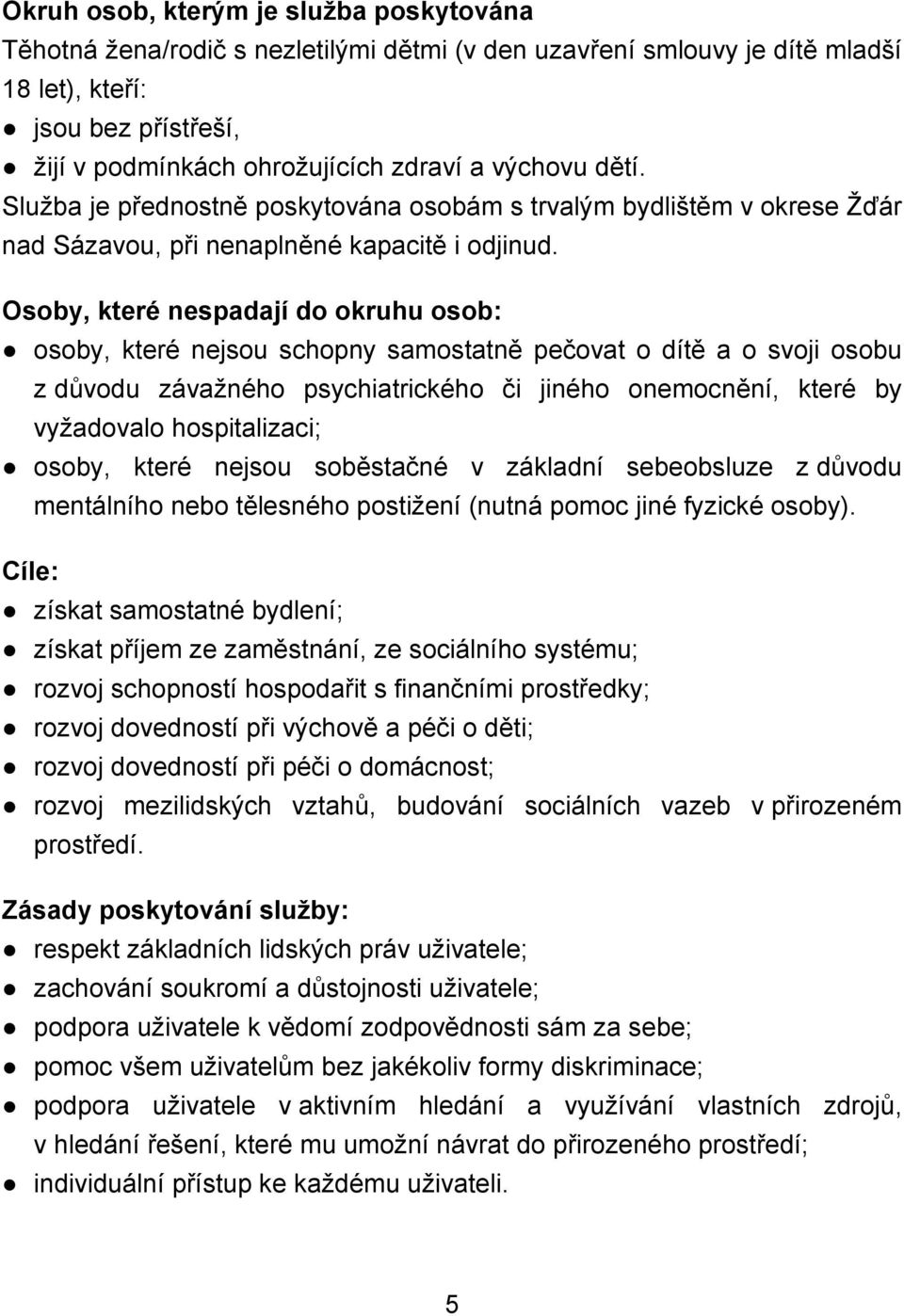 Okruh osob, kterým je služba poskytována
Těhotná žena/rodič s nezletilými dětmi (v den uzavření smlouvy je dítě mladší 18 let), kteří:
● jsou bez přístřeší,
● žijí v podmínkách ohrožujících zdraví a výchovu dětí.
Služba je přednostně poskytována osobám s trvalým bydlištěm v okrese Žďár nad Sázavou, při nenaplněné kapacitě i odjinud.

Osoby, které nespadají do okruhu osob:
● osoby, které nejsou schopny samostatně pečovat o dítě a o svoji osobu z důvodu závažného psychiatrického či jiného onemocnění, které by vyžadovalo hospitalizaci;
● osoby, které nejsou soběstačné v základní sebeobsluze z důvodu mentálního nebo tělesného postižení (nutná pomoc jiné fyzické osoby).

Cíle:
● získat samostatné bydlení;
● získat příjem ze zaměstnání, ze sociálního systému;
● rozvoj schopností hospodařit s finančními prostředky;
● rozvoj dovedností při výchově a péči o děti;
● rozvoj dovedností při péči o domácnost;
● rozvoj mezilidských vztahů, budování sociálních vazeb v přirozeném prostředí.

Zásady poskytování služby:
● respekt základních lidských práv uživatele;
● zachování soukromí a důstojnosti uživatele;
● podpora uživatele k vědomí zodpovědnosti sám za sebe;
● pomoc všem uživatelům bez jakékoliv formy diskriminace;
● podpora uživatele v aktivním hledání a využívání vlastních zdrojů, v hledání řešení, které mu umožní návrat do přirozeného prostředí;
● individuální přístup ke každému uživateli.

5